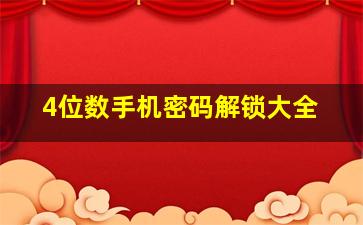 4位数手机密码解锁大全